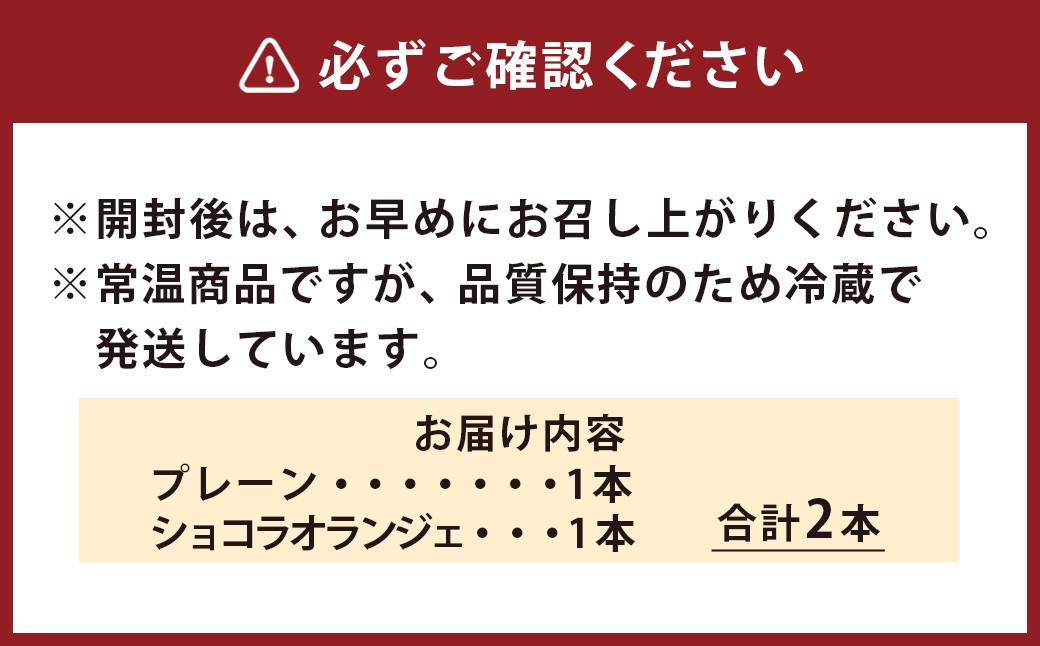 必ずご確認ください

※開封後は、お早めにお召し上がりください。
※常温商品ですが、品質保持のため冷蔵で発送しています。

お届け内容
プレーン・・・・・・・1本
ショコラオランジェ・・・1本

合計2本